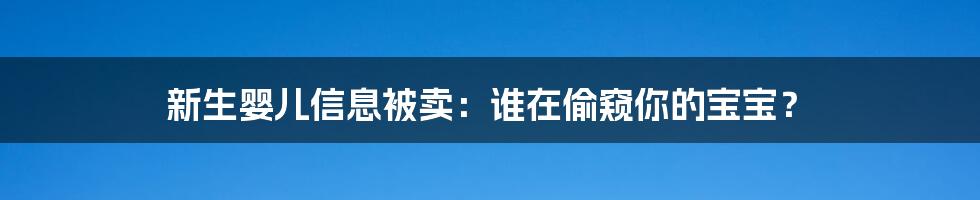 新生婴儿信息被卖：谁在偷窥你的宝宝？